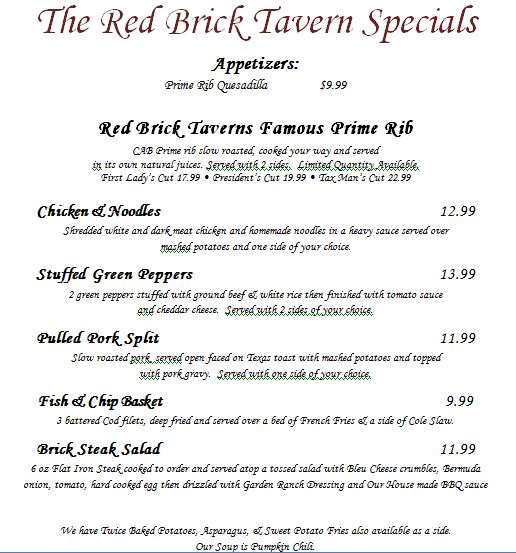 The Red Brick Tavern Specials

Appetizers:
Prime Rib Quesadilla $9.99

Red Brick Taverns Famous Prime Rib
CAB Prime rib slow roasted, cooked your way and served in its own natural juices. Served with 2 sides. Limited Quantity Available.
First Lady's Cut 17.99 • President's Cut 19.99 • Tax Man's Cut 22.99

Chicken & Noodles 12.99
Shredded white and dark meat chicken and homemade noodles in a heavy sauce served over mashed potatoes and one side of your choice.

Stuffed Green Peppers 13.99
2 green peppers stuffed with ground beef & white rice then finished with tomato sauce and cheddar cheese. Served with 2 sides of your choice.

Pulled Pork Split 11.99
Slow roasted pork, served open faced on Texas toast with mashed potatoes and topped with pork gravy. Served with one side of your choice.

Fish & Chip Basket 9.99
3 battered Cod filets, deep fried and served over a bed of French Fries & a side of Cole Slaw.

Brick Steak Salad 11.99
6 oz Flat Iron Steak cooked to order and served atop a tossed salad with Bleu Cheese crumbles, Bermuda onion, tomato, hard cooked egg then drizzled with Garden Ranch Dressing and Our House made BBQ sauce

We have Twice Baked Potatoes, Asparagus, & Sweet Potato Fries also available as a side.
Our Soup is Pumpkin Chili.